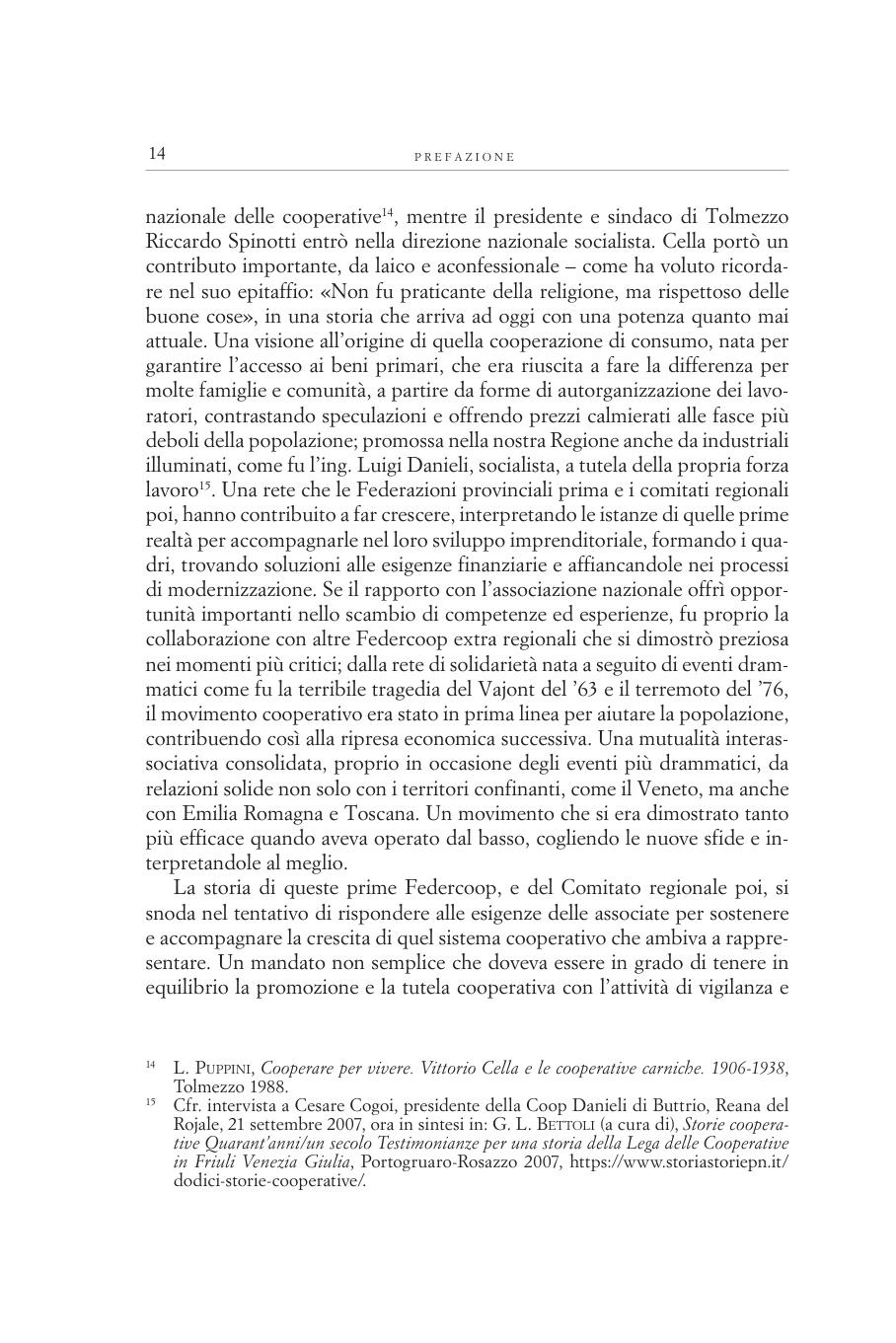 14 PREFAZIONE

nazionale delle cooperative$^{14}$, mentre il presidente e sindaco di Tolmezzo Riccardo Spinotti entrò nella direzione nazionale socialista. Cella portò un contributo importante, da laico e aconfessionale – come ha voluto ricordare nel suo epitaffio: «Non fu praticante della religione, ma rispettoso delle buone cose», in una storia che arriva ad oggi con una potenza quanto mai attuale. Una visione all'origine di quella cooperazione di consumo, nata per garantire l'accesso ai beni primari, che era riuscita a fare la differenza per molte famiglie e comunità, a partire da forme di autorganizzazione dei lavoratori, contrastando speculazioni e offrendo prezzi calmierati alle fasce più deboli della popolazione; promossa nella nostra Regione anche da industriali illuminati, come fu l'ing. Luigi Danieli, socialista, a tutela della propria forza lavoro$^{15}$. Una rete che le Federazioni provinciali prima e i comitati regionali poi, hanno contribuito a far crescere, interpretando le istanze di quelle prime realtà per accompagnarle nel loro sviluppo imprenditoriale, formando i quadri, trovando soluzioni alle esigenze finanziarie e affiancandole nei processi di modernizzazione. Se il rapporto con l'associazione nazionale offrì opportunità importanti nello scambio di competenze ed esperienze, fu proprio la collaborazione con altre Federcoop extra regionali che si dimostrò preziosa nei momenti più critici; dalla rete di solidarietà nata a seguito di eventi drammatici come fu la terribile tragedia del Vajont del '63 e il terremoto del '76, il movimento cooperativo era stato in prima linea per aiutare la popolazione, contribuendo così alla ripresa economica successiva. Una mutualità interassociativa consolidata, proprio in occasione degli eventi più drammatici, da relazioni solide non solo con i territori confinanti, come il Veneto, ma anche con Emilia Romagna e Toscana. Un movimento che si era dimostrato tanto più efficace quando aveva operato dal basso, cogliendo le nuove sfide e interpretandole al meglio.

La storia di queste prime Federcoop, e del Comitato regionale poi, si snoda nel tentativo di rispondere alle esigenze delle associate per sostenere e accompagnare la crescita di quel sistema cooperativo che ambiva a rappresentare. Un mandato non semplice che doveva essere in grado di tenere in equilibrio la promozione e la tutela cooperativa con l'attività di vigilanza e

$^{14}$ L. PUPPINI, Cooperare per vivere. Vittorio Cella e le cooperative carniche. 1906-1938, Tolmezzo 1988.

$^{15}$ Cfr. intervista a Cesare Cogoi, presidente della Coop Danieli di Buttrio, Reana del Rojale, 21 settembre 2007, ora in sintesi in: G. L. BETTOLI (a cura di), Storie cooperative Quarant'anni/un secolo Testimonianze per una storia della Lega delle Cooperative in Friuli Venezia Giulia, Portogruaro-Rosazzo 2007, https://www.storiastoriepn.it/dodici-storie-cooperative/.